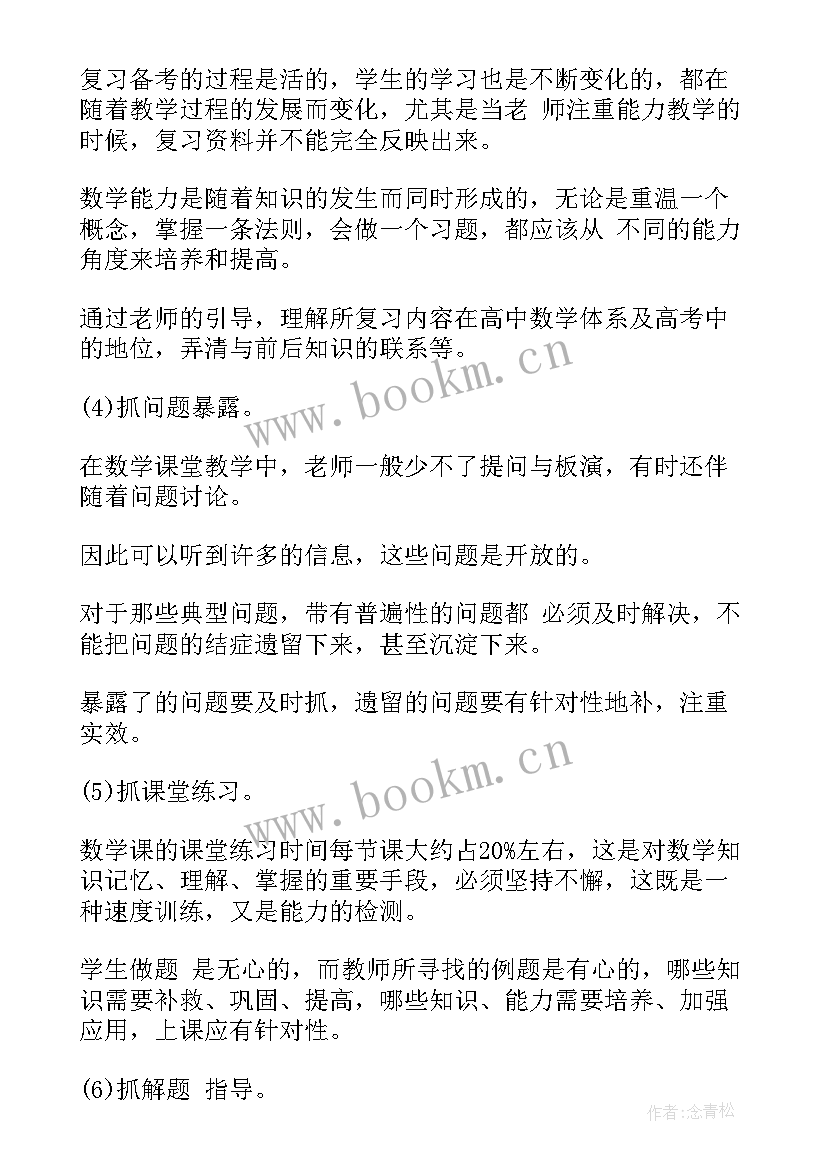 复习备考的过程是活的，学生的学习也是不断变化的，都在随着教学过程的发展而变化，尤其是当老 师注重能力教学的时候，复习资料并不能完全反映出来。

数学能力是随着知识的发生而同时形成的，无论是重温一个概念，掌握一条法则，会做一个习题，都应该从 不同的能力角度来培养和提高。

通过老师的引导，理解所复习内容在高中数学体系及高考中的地位，弄清与前后知识的联系等。

(4)抓问题暴露。

在数学课堂教学中，老师一般少不了提问与板演，有时还伴随着问题讨论。

因此可以听到许多的信息，这些问题是开放的。

对于那些典型问题，带有普遍性的问题都 必须及时解决，不能把问题的结症遗留下来，甚至沉淀下来。

暴露了的问题要及时抓，遗留的问题要有针对性地补，注重实效。

(5)抓课堂练习。

数学课的课堂练习时间每节课大约占20%左右，这是对数学知识记忆、理解、掌握的重要手段，必须坚持不懈，这既是一种速度训练，又是能力的检测。

学生做题 是无心的，而教师所寻找的例题是有心的，哪些知识需要补救、巩固、提高，哪些知识、能力需要培养、加强应用，上课应有针对性。

(6)抓解题 指导。

www.bookm.cn

www.bookm.cn

作者:念青松